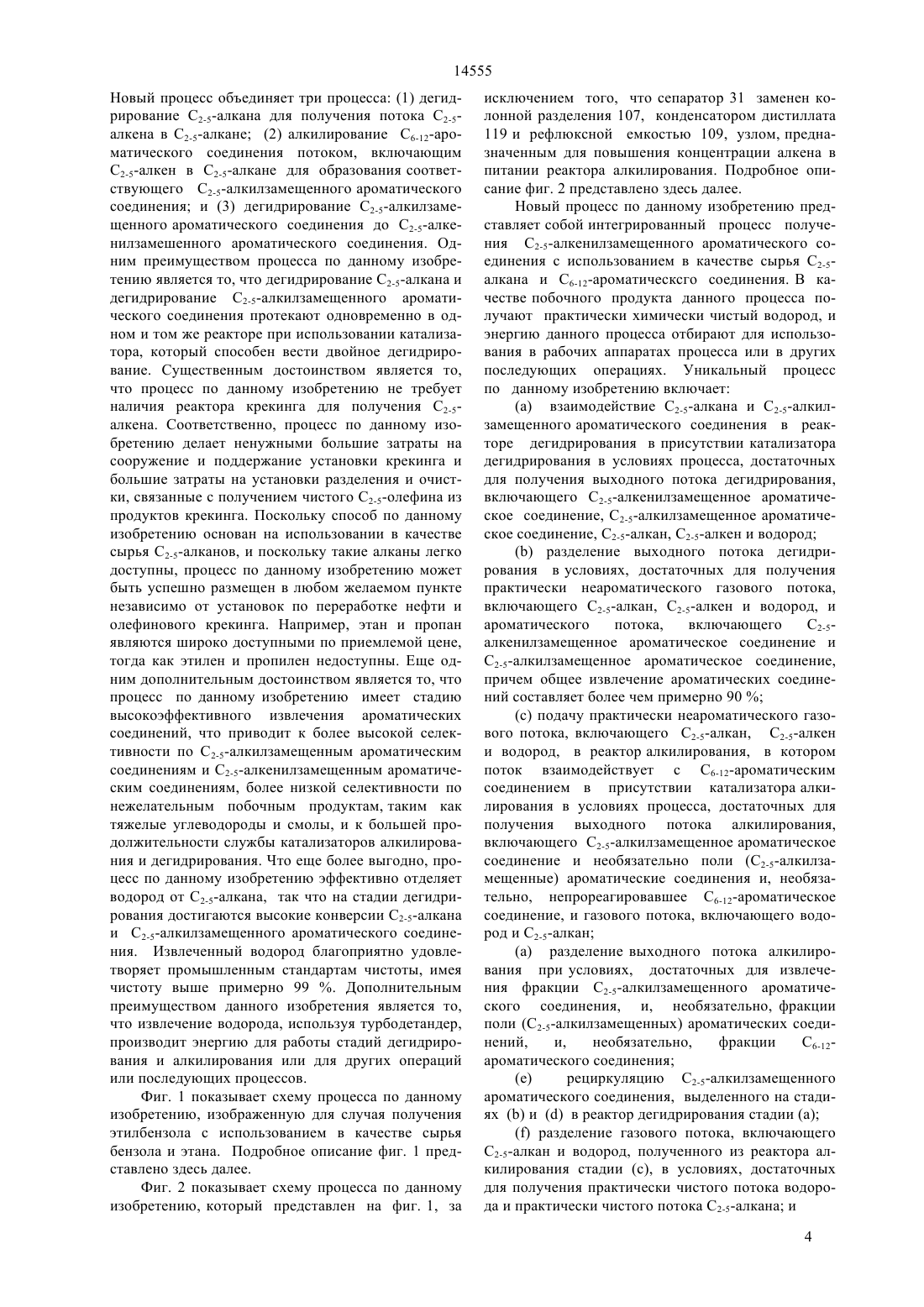 14555

Новый процесс объединяет три процесса: (1) дегидрирование $C_{2-5}$-алкана для получения потока $C_{2-5}$-алкена в $C_{2-5}$-алкане; (2) алкилирование $C_{6-12}$-ароматического соединения потоком, включающим $C_{2-5}$-алкен в $C_{2-5}$-алкане для образования соответствующего $C_{2-5}$-алкилзамещенного ароматического соединения; и (3) дегидрирование $C_{2-5}$-алкилзамещенного ароматического соединения до $C_{2-5}$-алкенилзамешенного ароматического соединения. Одним преимуществом процесса по данному изобретению является то, что дегидрирование $C_{2-5}$-алкана и дегидрирование $C_{2-5}$-алкилзамещенного ароматического соединения протекают одновременно в одном и том же реакторе при использовании катализатора, который способен вести двойное дегидрирование. Существенным достоинством является то, что процесс по данному изобретению не требует наличия реактора крекинга для получения $C_{2-5}$-алкена. Соответственно, процесс по данному изобретению делает ненужными большие затраты на сооружение и поддержание установки крекинга и большие затраты на установки разделения и очистки, связанные с получением чистого $C_{2-5}$-олефина из продуктов крекинга. Поскольку способ по данному изобретению основан на использовании в качестве сырья $C_{2-5}$-алканов, и поскольку такие алканы легко доступны, процесс по данному изобретению может быть успешно размещен в любом желаемом пункте независимо от установок по переработке нефти и олефинового крекинга. Например, этан и пропан являются широко доступными по приемлемой цене, тогда как этилен и пропилен недоступны. Еще одним дополнительным достоинством является то, что процесс по данному изобретению имеет стадию высокоэффективного извлечения ароматических соединений, что приводит к более высокой селективности по $C_{2-5}$-алкилзамещенным ароматическим соединениям и $C_{2-5}$-алкенилзамещенным ароматическим соединениям, более низкой селективности по нежелательным побочным продуктам, таким как тяжелые углеводороды и смолы, и к большей продолжительности службы катализаторов алкилирования и дегидрирования. Что еще более выгодно, процесс по данному изобретению эффективно отделяет водород от $C_{2-5}$-алкана, так что на стадии дегидрирования достигаются высокие конверсии $C_{2-5}$-алкана и $C_{2-5}$-алкилзамещенного ароматического соединения. Извлеченный водород благоприятно удовлетворяет промышленным стандартам чистоты, имея чистоту выше примерно 99 %. Дополнительным преимуществом данного изобретения является то, что извлечение водорода, используя турбодетандер, производит энергию для работы стадий дегидрирования и алкилирования или для других операций или последующих процессов.

Фиг. 1 показывает схему процесса по данному изобретению, изображенную для случая получения этилбензола с использованием в качестве сырья бензола и этана. Подробное описание фиг. 1 представлено здесь далее.

Фиг. 2 показывает схему процесса по данному изобретению, который представлен на фиг. 1, за исключением того, что сепаратор 31 заменен колонной разделения 107, конденсатором дистиллата 119 и рефлюксной емкостью 109, узлом, предназначенным для повышения концентрации алкена в питании реактора алкилирования. Подробное описание фиг. 2 представлено здесь далее.

Новый процесс по данному изобретению представляет собой интегрированный процесс получения $C_{2-5}$-алкенилзамещенного ароматического соединения с использованием в качестве сырья $C_{2-5}$-алкана и $C_{6-12}$-ароматическсго соединения. В качестве побочного продукта данного процесса получают практически химически чистый водород, и энергию данного процесса отбирают для использования в рабочих аппаратах процесса или в других последующих операциях. Уникальный процесс по данному изобретению включает:

(a) взаимодействие $C_{2-5}$-алкана и $C_{2-5}$-алкилзамещенного ароматического соединения в реакторе дегидрирования в присутствии катализатора дегидрирования в условиях процесса, достаточных для получения выходного потока дегидрирования, включающего $C_{2-5}$-алкенилзамещенное ароматическое соединение, $C_{2-5}$-алкилзамещенное ароматическое соединение, $C_{2-5}$-алкан, $C_{2-5}$-алкен и водород;

(b) разделение выходного потока дегидрирования в условиях, достаточных для получения практически неароматического газового потока, включающего $C_{2-5}$-алкан, $C_{2-5}$-алкен и водород, и ароматического потока, включающего $C_{2-5}$-алкенилзамещенное ароматическое соединение и $C_{2-5}$-алкилзамещенное ароматическое соединение, причем общее извлечение ароматических соединений составляет более чем примерно 90 %;

(c) подачу практически неароматического газового потока, включающего $C_{2-5}$-алкан, $C_{2-5}$-алкен и водород, в реактор алкилирования, в котором поток взаимодействует с $C_{6-12}$-ароматическим соединением в присутствии катализатора алкилирования в условиях процесса, достаточных для получения выходного потока алкилирования, включающего $C_{2-5}$-алкилзамещенное ароматическое соединение и необязательно поли ($C_{2-5}$-алкилзамещенные) ароматические соединения и, необязательно, непрореагировавшее $C_{6-12}$-ароматическое соединение, и газового потока, включающего водород и $C_{2-5}$-алкан;

(a) разделение выходного потока алкилирования при условиях, достаточных для извлечения фракции $C_{2-5}$-алкилзамещенного ароматического соединения, и, необязательно, фракции поли ($C_{2-5}$-алкилзамещенных) ароматических соединений, и, необязательно, фракции $C_{6-12}$-ароматического соединения;

(e) рециркуляцию $C_{2-5}$-алкилзамещенного ароматического соединения, выделенного на стадиях (b) и (d) в реактор дегидрирования стадии (a);

(f) разделение газового потока, включающего $C_{2-5}$-алкан и водород, полученного из реактора алкилирования стадии (c), в условиях, достаточных для получения практически чистого потока водорода и практически чистого потока $C_{2-5}$-алкана; и

4